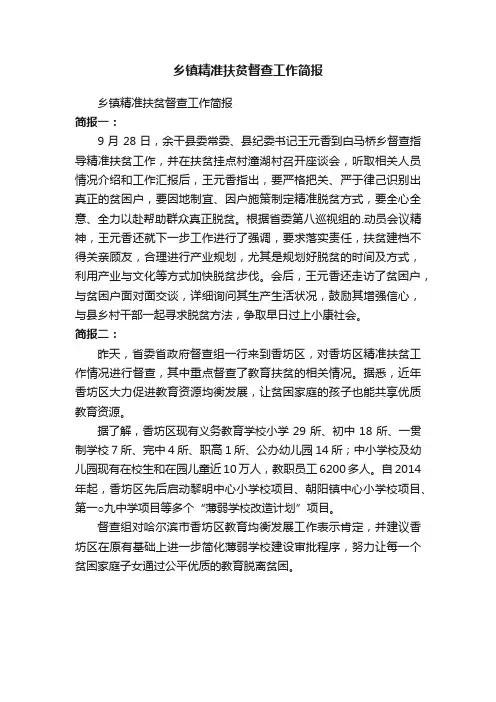 乡镇精准扶贫督查工作简报

乡镇精准扶贫督查工作简报

简报一：

9 月 28 日，余干县委常委、县纪委书记王元香到白马桥乡督查指导精准扶贫工作，并在扶贫挂点村潼湖村召开座谈会，听取相关人员情况介绍和工作汇报后，王元香指出，要严格把关、严于律己识别出真正的贫困户，要因地制宜、因户施策制定精准脱贫方式，要全心全意、全力以赴帮助群众真正脱贫。根据省委第八巡视组的.动员会议精神，王元香还就下一步工作进行了强调，要求落实责任，扶贫建档不得关亲顾友，合理进行产业规划，尤其是规划好脱贫的时间及方式，利用产业与文化等方式加快脱贫步伐。会后，王元香还走访了贫困户，与贫困户面对面交谈，详细询问其生产生活状况，鼓励其增强信心，与县乡村干部一起寻求脱贫方法，争取早日过上小康社会。

简报二：

昨天，省委省政府督查组一行来到香坊区，对香坊区精准扶贫工作情况进行督查，其中重点督查了教育扶贫的相关情况。据悉，近年香坊区大力促进教育资源均衡发展，让贫困家庭的孩子也能共享优质教育资源。

据了解，香坊区现有义务教育学校小学 29 所、初中 18 所、一贯制学校 7 所、完中 4 所、职高 1 所、公办幼儿园 14 所；中小学校及幼儿园现有在校生和在园儿童近 10 万人，教职员工 6200 多人。自 2014 年起，香坊区先后启动黎明中心小学校项目、朝阳镇中心小学校项目、第一○九中学项目等多个“薄弱学校改造计划”项目。

督查组对哈尔滨市香坊区教育均衡发展工作表示肯定，并建议香坊区在原有基础上进一步简化薄弱学校建设审批程序，努力让每一个贫困家庭子女通过公平优质的教育脱离贫困。